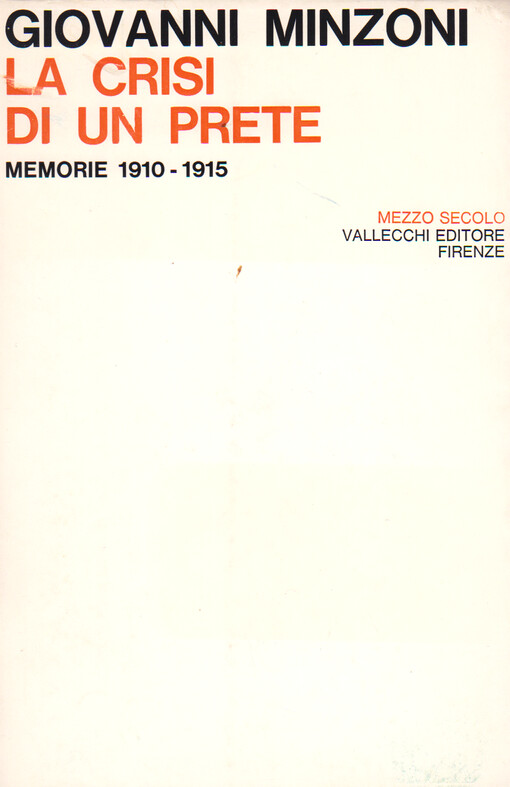 GIOVANNI MINZONI
LA CRISI
DI UN PRETE
MEMORIE 1910 - 1915

MEZZO SECOLO
VALLECCHI EDITORE
FIRENZE